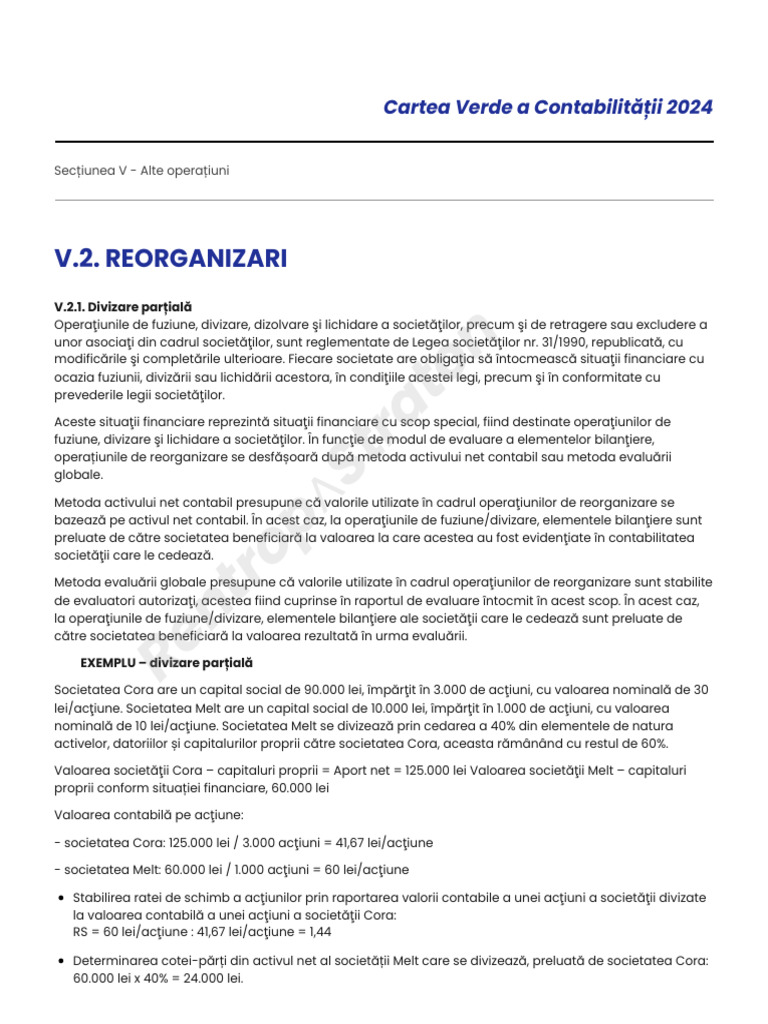 Cartea Verde a Contabilității 2024

Secțiunea V - Alte operațiuni

V.2. REORGANIZARI

V.2.1. Divizare parțială
Operaţiunile de fuziune, divizare, dizolvare şi lichidare a societăţilor, precum şi de retragere sau excludere a unor asociaţi din cadrul societăţilor, sunt reglementate de Legea societăţilor nr. 31/1990, republicată, cu modificările şi completările ulterioare. Fiecare societate are obligaţia să întocmească situaţii financiare cu ocazia fuziunii, divizării sau lichidării acestora, în condiţiile acestei legi, precum şi în conformitate cu prevederile legii societăţilor.

Aceste situaţii financiare reprezintă situaţii financiare cu scop special, fiind destinate operaţiunilor de fuziune, divizare şi lichidare a societăţilor. În funcţie de modul de evaluare a elementelor bilanţiere, operaţiunile de reorganizare se desfăşoară după metoda activului net contabil sau metoda evaluării globale.

Metoda activului net contabil presupune că valorile utilizate în cadrul operaţiunilor de reorganizare se bazează pe activul net contabil. În acest caz, la operaţiunile de fuziune/divizare, elementele bilanţiere sunt preluate de către societatea beneficiară la valoarea la care acestea au fost evidenţiate în contabilitatea societăţii care le cedează.

Metoda evaluării globale presupune că valorile utilizate în cadrul operaţiunilor de reorganizare sunt stabilite de evaluatori autorizaţi, acestea fiind cuprinse în raportul de evaluare întocmit în acest scop. În acest caz, la operaţiunile de fuziune/divizare, elementele bilanţiere ale societăţii care le cedează sunt preluate de către societatea beneficiară la valoarea rezultată în urma evaluării.

EXEMPLU – divizare parțială

Societatea Cora are un capital social de 90.000 lei, împărţit în 3.000 de acţiuni, cu valoarea nominală de 30 lei/acţiune. Societatea Melt are un capital social de 10.000 lei, împărţit în 1.000 de acţiuni, cu valoarea nominală de 10 lei/acţiune. Societatea Melt se divizează prin cedarea a 40% din elementele de natura activelor, datoriilor și capitalurilor proprii către societatea Cora, aceasta rămânând cu restul de 60%.

Valoarea societăţii Cora – capitaluri proprii = Aport net = 125.000 lei Valoarea societăţii Melt – capitaluri proprii conform situaţiei financiare, 60.000 lei

Valoarea contabilă pe acţiune:

- societatea Cora: 125.000 lei / 3.000 acţiuni = 41,67 lei/acţiune

- societatea Melt: 60.000 lei / 1.000 acţiuni = 60 lei/acţiune

• Stabilirea ratei de schimb a acţiunilor prin raportarea valorii contabile a unei acţiuni a societăţii divizate la valoarea contabilă a unei acţiuni a societăţii Cora:
RS = 60 lei/acţiune : 41,67 lei/acţiune = 1,44

• Determinarea cotei-părţi din activul net al societăţii Melt care se divizează, preluată de societatea Cora: 60.000 lei x 40% = 24.000 lei.